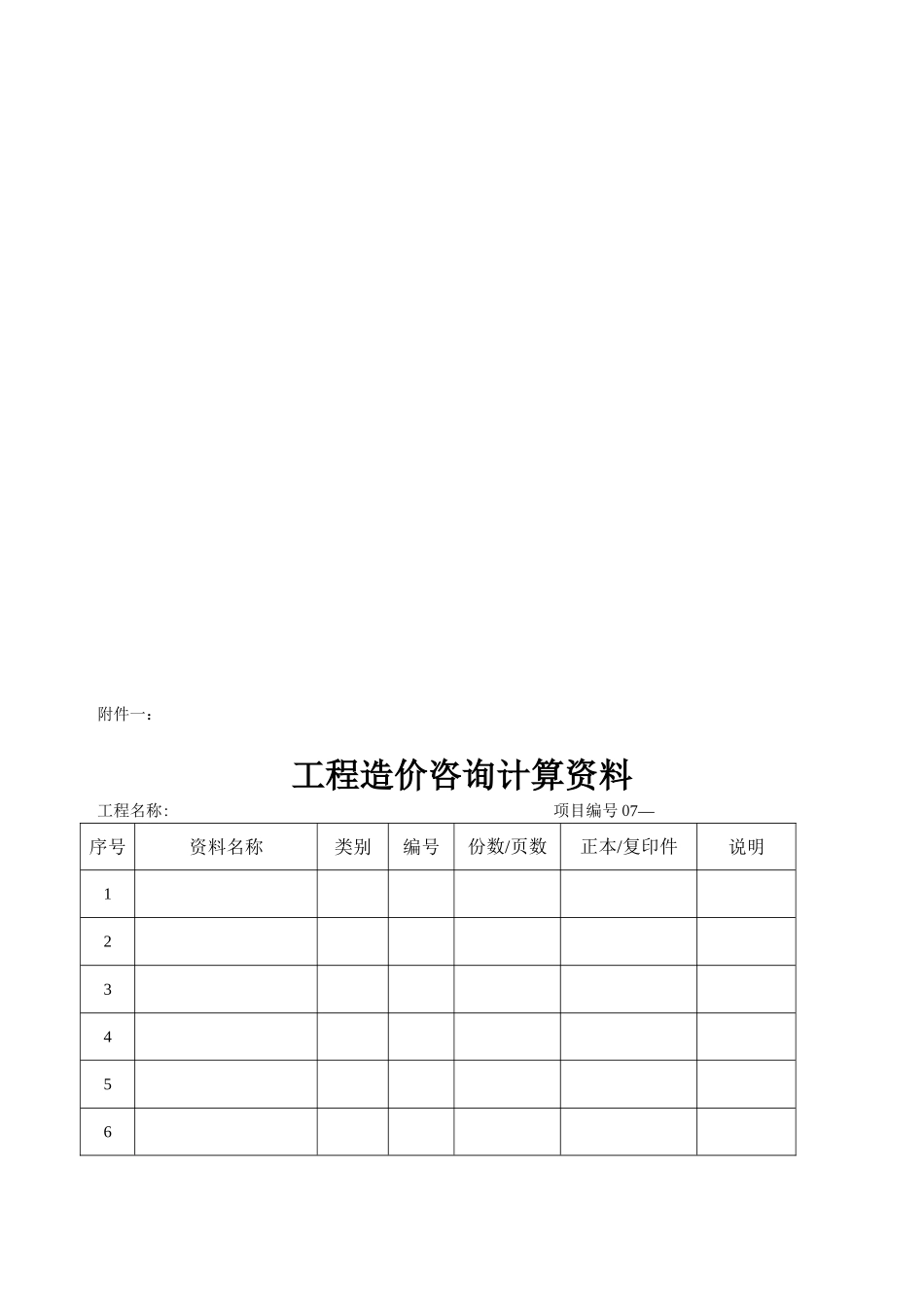 附件一：

工程造价咨询计算资料

工程名称: 项目编号 07—

| 序号 | 资料名称 | 类别 | 编号 | 份数/页数 | 正本/复印件 | 说明 |
|---|---|---|---|---|---|---|
| 1 | | | | | | |
| 2 | | | | | | |
| 3 | | | | | | |
| 4 | | | | | | |
| 5 | | | | | | |
| 6 | | | | | | |